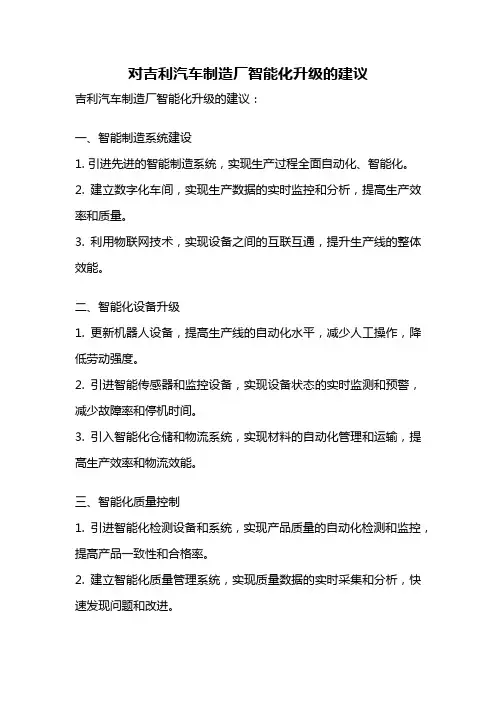 对吉利汽车制造厂智能化升级的建议

吉利汽车制造厂智能化升级的建议：

一、智能制造系统建设

1. 引进先进的智能制造系统，实现生产过程全面自动化、智能化。

2. 建立数字化车间，实现生产数据的实时监控和分析，提高生产效率和质量。

3. 利用物联网技术，实现设备之间的互联互通，提升生产线的整体效能。

二、智能化设备升级

1. 更新机器人设备，提高生产线的自动化水平，减少人工操作，降低劳动强度。

2. 引进智能传感器和监控设备，实现设备状态的实时监测和预警，减少故障率和停机时间。

3. 引入智能化仓储和物流系统，实现材料的自动化管理和运输，提高生产效率和物流效能。

三、智能化质量控制

1. 引进智能化检测设备和系统，实现产品质量的自动化检测和监控，提高产品一致性和合格率。

2. 建立智能化质量管理系统，实现质量数据的实时采集和分析，快速发现问题和改进。